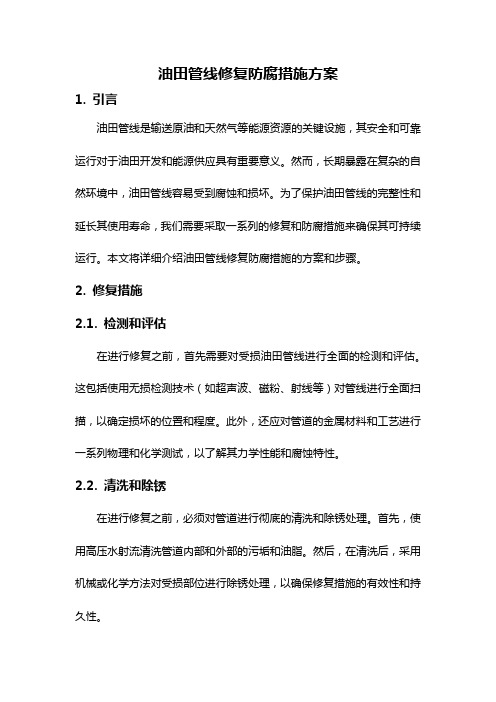 油田管线修复防腐措施方案

1. 引言

油田管线是输送原油和天然气等能源资源的关键设施，其安全和可靠运行对于油田开发和能源供应具有重要意义。然而，长期暴露在复杂的自然环境中，油田管线容易受到腐蚀和损坏。为了保护油田管线的完整性和延长其使用寿命，我们需要采取一系列的修复和防腐措施来确保其可持续运行。本文将详细介绍油田管线修复防腐措施的方案和步骤。

2. 修复措施

2.1. 检测和评估

在进行修复之前，首先需要对受损油田管线进行全面的检测和评估。这包括使用无损检测技术（如超声波、磁粉、射线等）对管线进行全面扫描，以确定损坏的位置和程度。此外，还应对管道的金属材料和工艺进行一系列物理和化学测试，以了解其力学性能和腐蚀特性。

2.2. 清洗和除锈

在进行修复之前，必须对管道进行彻底的清洗和除锈处理。首先，使用高压水射流清洗管道内部和外部的污垢和油脂。然后，在清洗后，采用机械或化学方法对受损部位进行除锈处理，以确保修复措施的有效性和持久性。